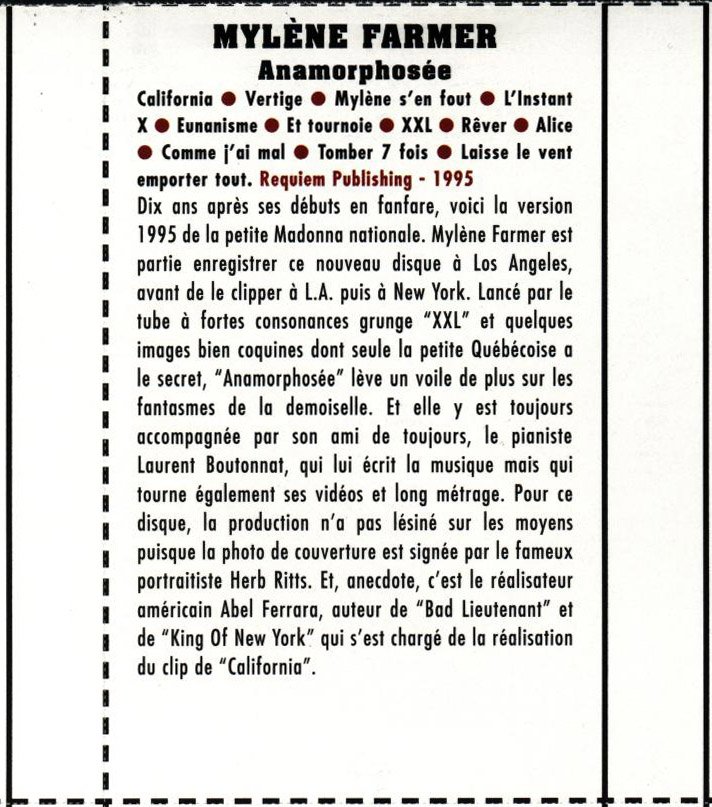 MYLÈNE FARMER
Anamorphosée

California ● Vertige ● Mylène s'en fout ● L'Instant X ● Eunanisme ● Et tournoie ● XXL ● Rêver ● Alice ● Comme j'ai mal ● Tomber 7 fois ● Laisse le vent emporter tout. Requiem Publishing - 1995

Dix ans après ses débuts en fanfare, voici la version 1995 de la petite Madonna nationale. Mylène Farmer est partie enregistrer ce nouveau disque à Los Angeles, avant de le clipper à L.A. puis à New York. Lancé par le tube à fortes consonances grunge "XXL" et quelques images bien coquines dont seule la petite Québécoise a le secret, "Anamorphosée" lève un voile de plus sur les fantasmes de la demoiselle. Et elle y est toujours accompagnée par son ami de toujours, le pianiste Laurent Boutonnat, qui lui écrit la musique mais qui tourne également ses vidéos et long métrage. Pour ce disque, la production n'a pas lésiné sur les moyens puisque la photo de couverture est signée par le fameux portraitiste Herb Ritts. Et, anecdote, c'est le réalisateur américain Abel Ferrara, auteur de "Bad Lieutenant" et de "King Of New York" qui s'est chargé de la réalisation du clip de "California".